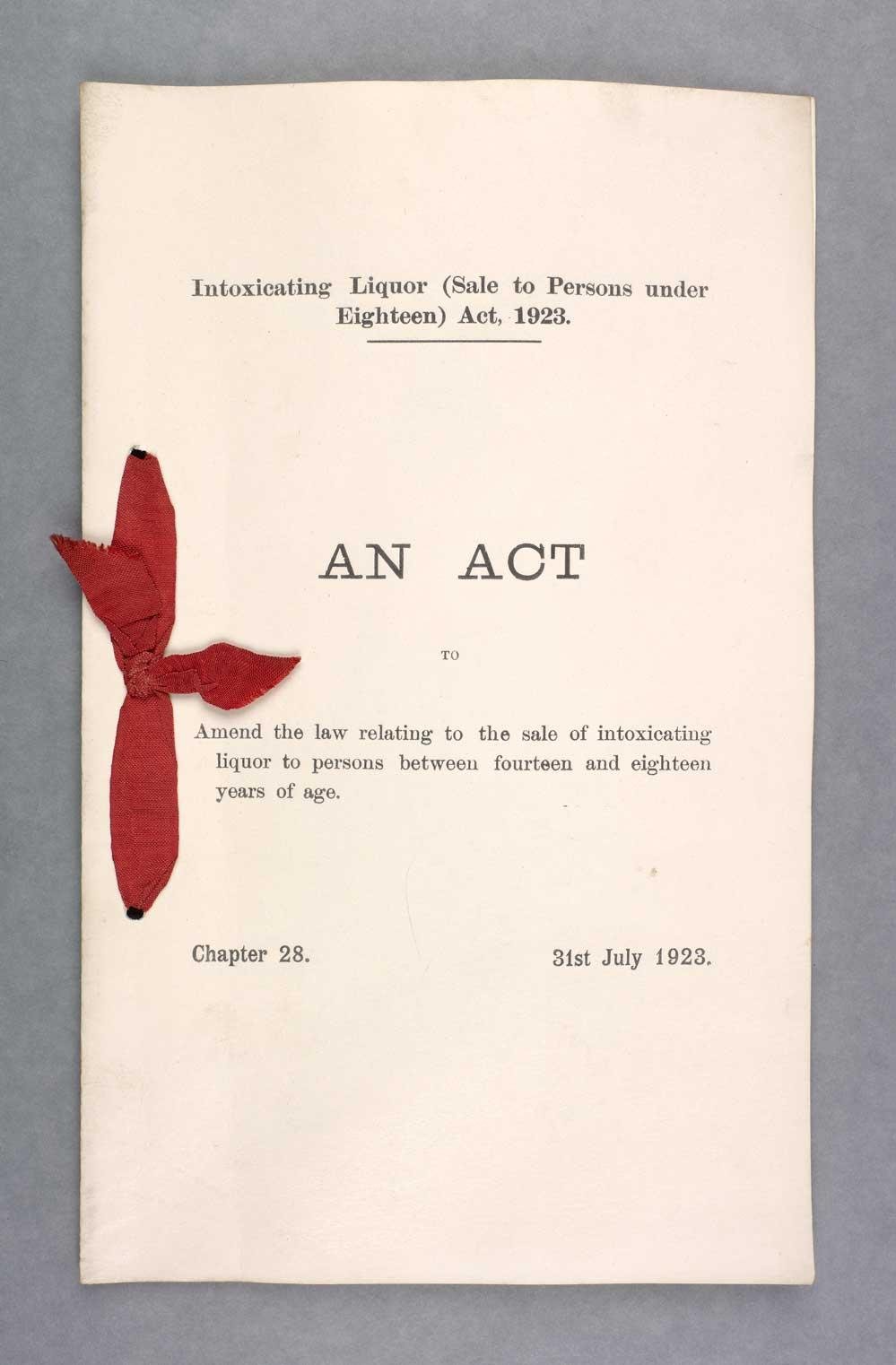 Intoxicating Liquor (Sale to Persons under Eighteen) Act, 1923.

AN ACT

TO

Amend the law relating to the sale of intoxicating liquor to persons between fourteen and eighteen years of age.

Chapter 28.

31st July 1923.